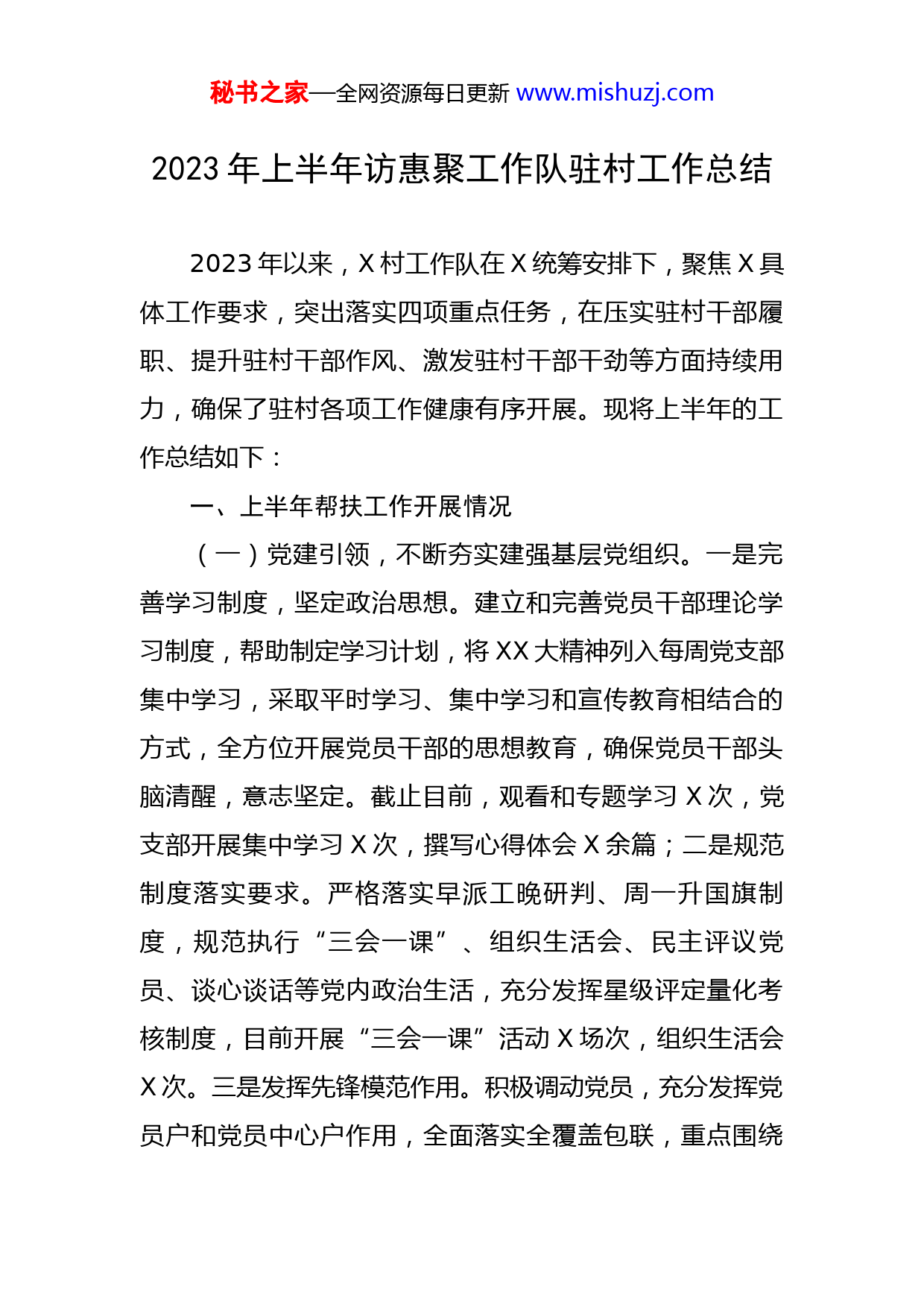 秘书之家—全网资源每日更新 www.mishuzj.com

2023 年上半年访惠聚工作队驻村工作总结

2023 年以来，X 村工作队在 X 统筹安排下，聚焦 X 具体工作要求，突出落实四项重点任务，在压实驻村干部履职、提升驻村干部作风、激发驻村干部干劲等方面持续用力，确保了驻村各项工作健康有序开展。现将上半年的工作总结如下：

一、上半年帮扶工作开展情况

（一）党建引领，不断夯实建强基层党组织。一是完善学习制度，坚定政治思想。建立和完善党员干部理论学习制度，帮助制定学习计划，将 XX 大精神列入每周党支部集中学习，采取平时学习、集中学习和宣传教育相结合的方式，全方位开展党员干部的思想教育，确保党员干部头脑清醒，意志坚定。截止目前，观看和专题学习 X 次，党支部开展集中学习 X 次，撰写心得体会 X 余篇；二是规范制度落实要求。严格落实早派工晚研判、周一升国旗制度，规范执行“三会一课”、组织生活会、民主评议党员、谈心谈话等党内政治生活，充分发挥星级评定量化考核制度，目前开展“三会一课”活动 X 场次，组织生活会 X 次。三是发挥先锋模范作用。积极调动党员，充分发挥党员户和党员中心户作用，全面落实全覆盖包联，重点围绕